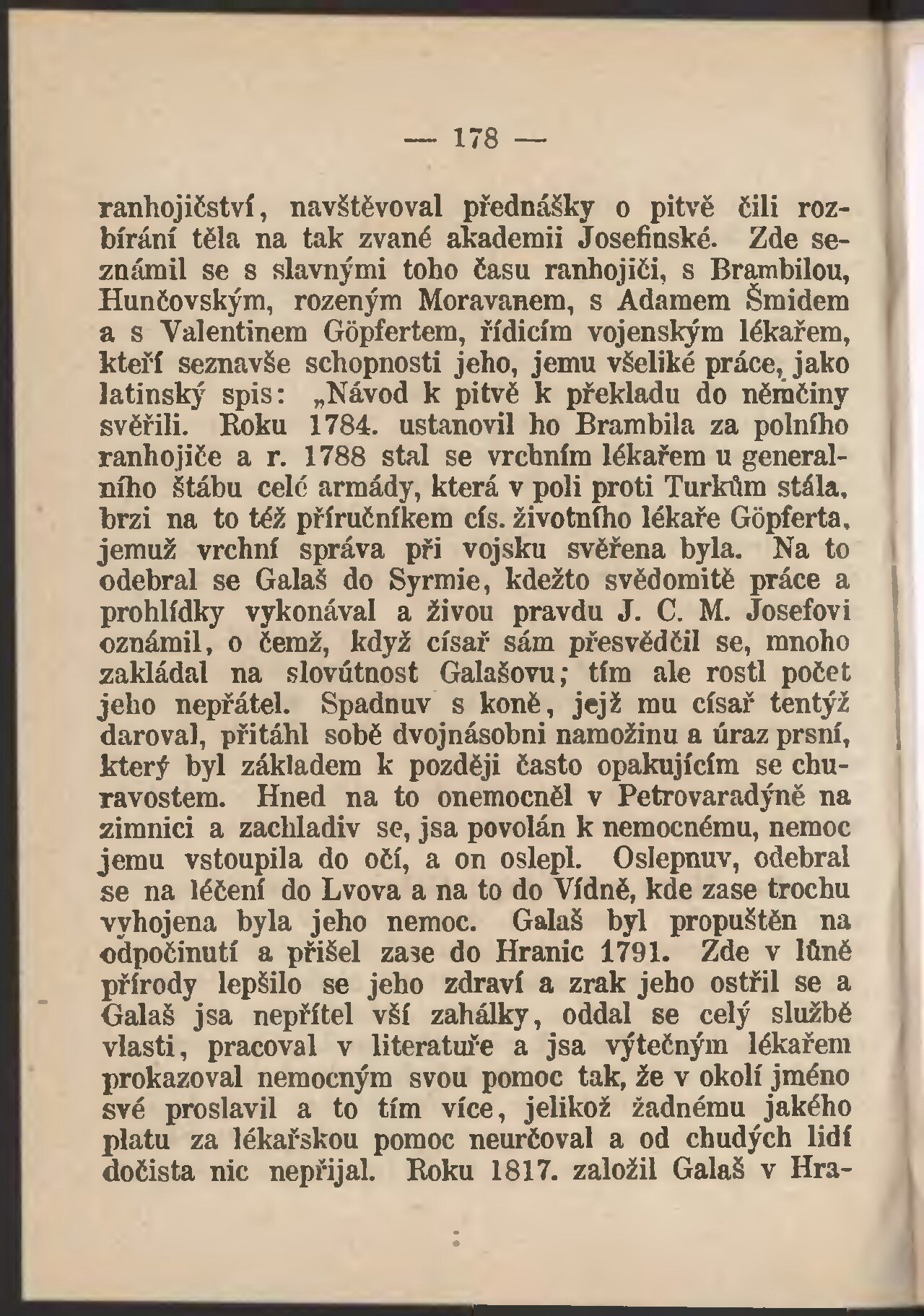 — 178 —

ranhojičství, navštěvoval přednášky o pitvě čili rozbírání těla na tak zvané akademii Josefinské. Zde seznámil se s slavnými toho času ranhojiči, s Brambilou, Hunčovským, rozeným Moravanem, s Adamem Šmidem a s Valentinem Göpfertem, řídicím vojenským lékařem, kteří seznavše schopnosti jeho, jemu všeliké práce, jako latinský spis: „Návod k pitvě k překladu do němčiny svěřili. Roku 1784. ustanovil ho Brambila za polního ranhojiče a r. 1788 stal se vrchním lékařem u generalního štábu celé armády, která v poli proti Turkům stála, brzi na to též příručníkem cís. životního lékaře Göpferta, jemuž vrchní správa při vojsku svěřena byla. Na to odebral se Galaš do Syrmie, kdežto svědomitě práce a prohlídky vykonával a živou pravdu J. C. M. Josefovi oznámil, o čemž, když císař sám přesvědčil se, mnoho zakládal na slovútnost Galašovu; tím ale rostl počet jeho nepřátel. Spadnuv s koně, jejž mu císař tentýž daroval, přitáhl sobě dvojnásobni namožinu a úraz prsní, který byl základem k později často opakujícím se churavostem. Hned na to onemocněl v Petrovaradýně na zimnici a zachladiv se, jsa povolán k nemocnému, nemoc jemu vstoupila do očí, a on oslepl. Oslepnuv, odebral se na léčení do Lvova a na to do Vídně, kde zase trochu vyhojena byla jeho nemoc. Galaš byl propuštěn na odpočinutí a přišel zase do Hranic 1791. Zde v lůně přírody lepšilo se jeho zdraví a zrak jeho ostřil se a Galaš jsa nepřítel vší zahálky, oddal se celý službě vlasti, pracoval v literatuře a jsa výtečným lékařem prokazoval nemocným svou pomoc tak, že v okolí jméno své proslavil a to tím více, jelikož žadnému jakého platu za lékařskou pomoc neurčoval a od chudých lidí dočista nic nepřijal. Roku 1817. založil Galaš v Hra-